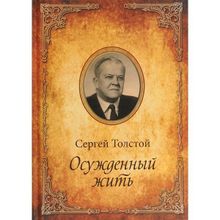 Сергей Толстой

Осужденный жить